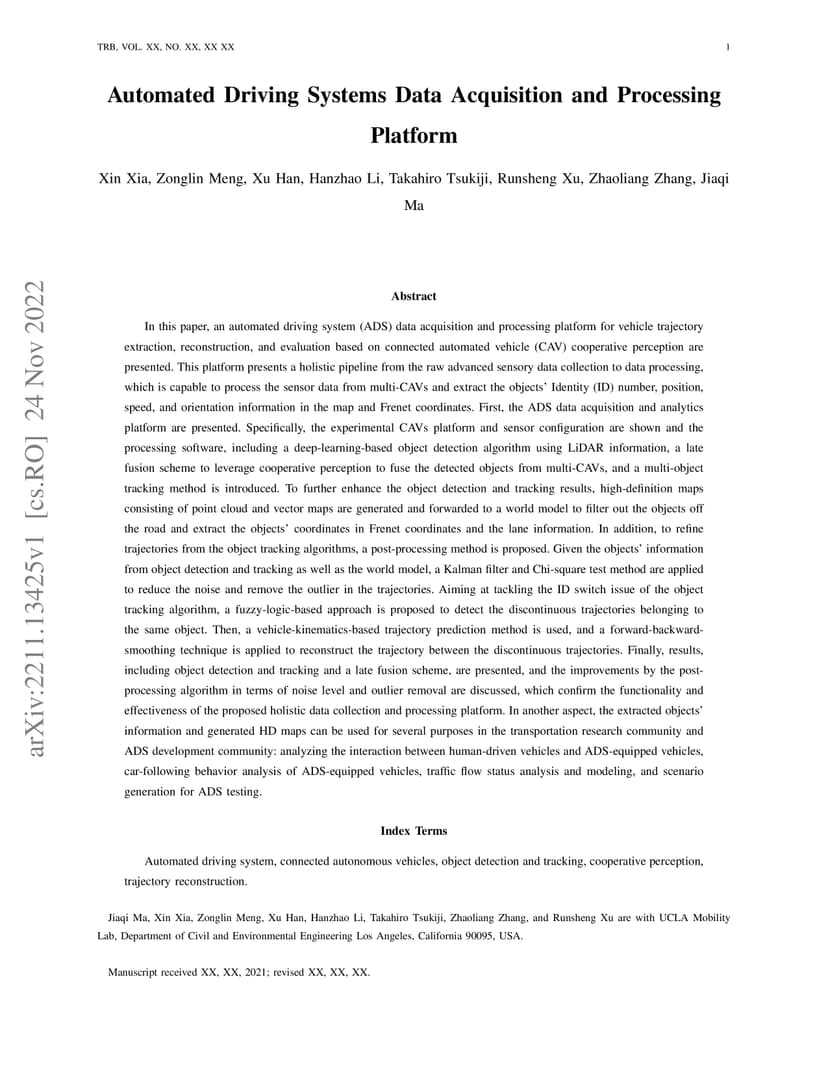 TRB, VOL. XX, NO. XX, XX XX 1

Automated Driving Systems Data Acquisition and Processing Platform

Xin Xia, Zonglin Meng, Xu Han, Hanzhao Li, Takahiro Tsukiji, Runsheng Xu, Zhaoliang Zhang, Jiaqi Ma

arXiv:2211.13425v1 [cs.RO] 24 Nov 2022

Abstract

In this paper, an automated driving system (ADS) data acquisition and processing platform for vehicle trajectory extraction, reconstruction, and evaluation based on connected automated vehicle (CAV) cooperative perception are presented. This platform presents a holistic pipeline from the raw advanced sensory data collection to data processing, which is capable to process the sensor data from multi-CAVs and extract the objects' Identity (ID) number, position, speed, and orientation information in the map and Frenet coordinates. First, the ADS data acquisition and analytics platform are presented. Specifically, the experimental CAVs platform and sensor configuration are shown and the processing software, including a deep-learning-based object detection algorithm using LiDAR information, a late fusion scheme to leverage cooperative perception to fuse the detected objects from multi-CAVs, and a multi-object tracking method is introduced. To further enhance the object detection and tracking results, high-definition maps consisting of point cloud and vector maps are generated and forwarded to a world model to filter out the objects off the road and extract the objects' coordinates in Frenet coordinates and the lane information. In addition, to refine trajectories from the object tracking algorithms, a post-processing method is proposed. Given the objects' information from object detection and tracking as well as the world model, a Kalman filter and Chi-square test method are applied to reduce the noise and remove the outlier in the trajectories. Aiming at tackling the ID switch issue of the object tracking algorithm, a fuzzy-logic-based approach is proposed to detect the discontinuous trajectories belonging to the same object. Then, a vehicle-kinematics-based trajectory prediction method is used, and a forward-backward-smoothing technique is applied to reconstruct the trajectory between the discontinuous trajectories. Finally, results, including object detection and tracking and a late fusion scheme, are presented, and the improvements by the post-processing algorithm in terms of noise level and outlier removal are discussed, which confirm the functionality and effectiveness of the proposed holistic data collection and processing platform. In another aspect, the extracted objects' information and generated HD maps can be used for several purposes in the transportation research community and ADS development community: analyzing the interaction between human-driven vehicles and ADS-equipped vehicles, car-following behavior analysis of ADS-equipped vehicles, traffic flow status analysis and modeling, and scenario generation for ADS testing.

Index Terms

Automated driving system, connected autonomous vehicles, object detection and tracking, cooperative perception, trajectory reconstruction.

Jiaqi Ma, Xin Xia, Zonglin Meng, Xu Han, Hanzhao Li, Takahiro Tsukiji, Zhaoliang Zhang, and Runsheng Xu are with UCLA Mobility Lab, Department of Civil and Environmental Engineering Los Angeles, California 90095, USA.

Manuscript received XX, XX, 2021; revised XX, XX, XX.